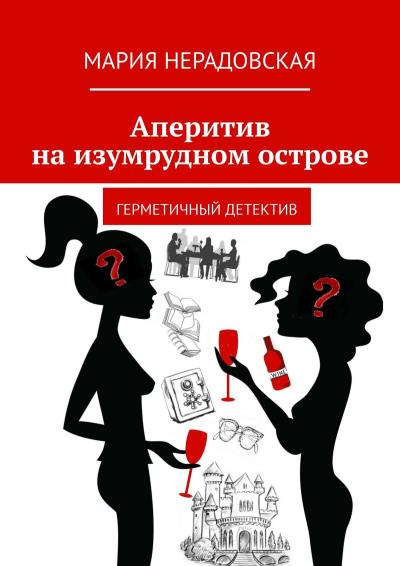 МАРИЯ НЕРАДОВСКАЯ

Аперитив на изумрудном острове

ГЕРМЕТИЧНЫЙ ДЕТЕКТИВ

?

?

WINE